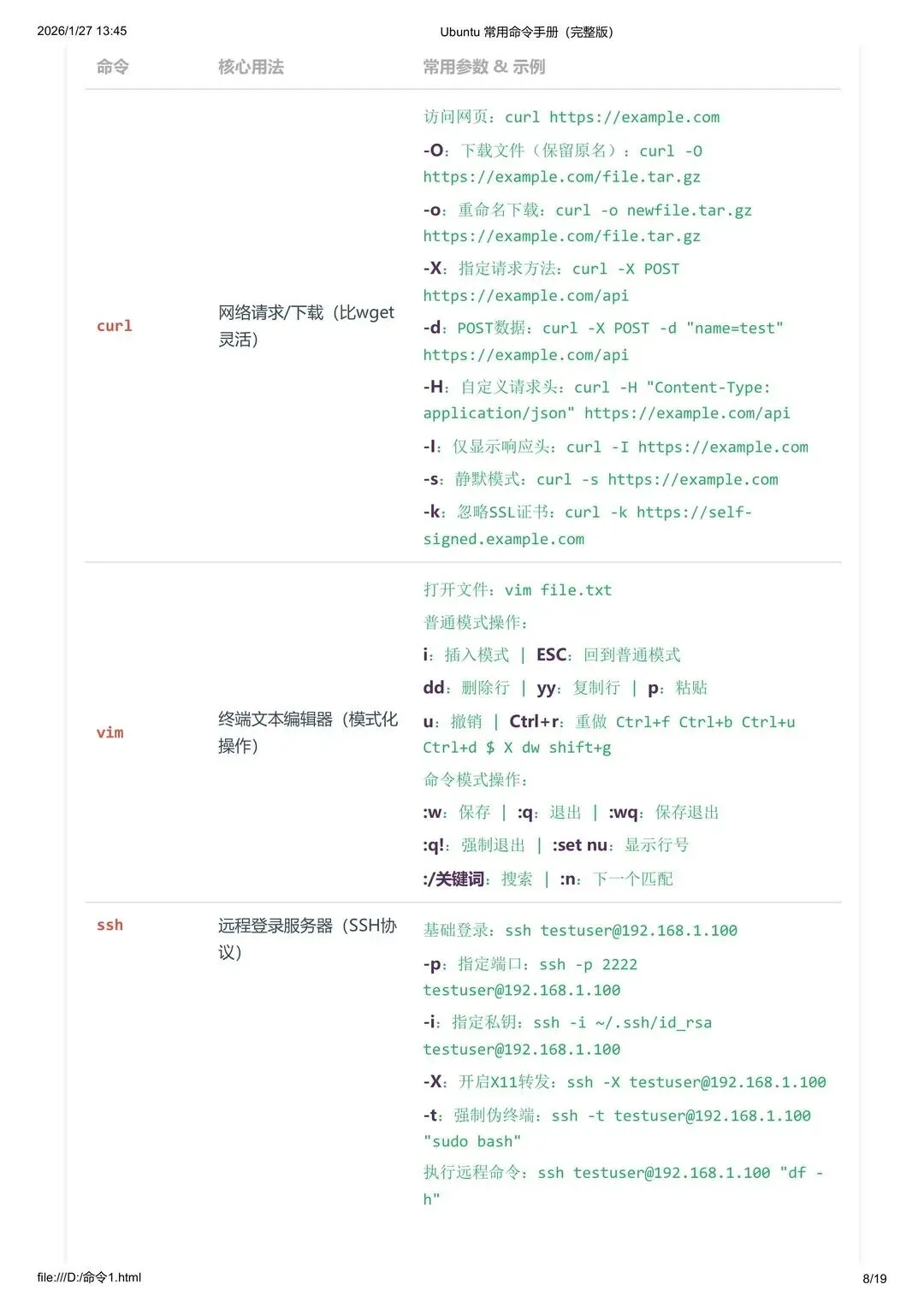 2026/1/27 13:45 Ubuntu 常用命令手册（完整版）

| 命令 | 核心用法 | 常用参数 & 示例 |
|---|---|---|
| curl | 网络请求/下载（比wget灵活） | 访问网页：curl https://example.com<br>-O：下载文件（保留原名）：curl -O https://example.com/file.tar.gz<br>-o：重命名下载：curl -o newfile.tar.gz https://example.com/file.tar.gz<br>-X：指定请求方法：curl -X POST https://example.com/api<br>-d：POST数据：curl -X POST -d "name=test" https://example.com/api<br>-H：自定义请求头：curl -H "Content-Type: application/json" https://example.com/api<br>-I：仅显示响应头：curl -I https://example.com<br>-s：静默模式：curl -s https://example.com<br>-k：忽略SSL证书：curl -k https://self-signed.example.com |
| vim | 终端文本编辑器（模式化操作） | 打开文件：vim file.txt<br>普通模式操作：<br>i：插入模式 \| ESC：回到普通模式<br>dd：删除行 \| yy：复制行 \| p：粘贴<br>u：撤销 \| Ctrl+r：重做 Ctrl+f Ctrl+b Ctrl+u Ctrl+d $ X dw shift+g<br>命令模式操作：<br>:w：保存 \| :q：退出 \| :wq：保存退出<br>:q!：强制退出 \| :set nu：显示行号<br>:/关键词：搜索 \| :n：下一个匹配 |
| ssh | 远程登录服务器（SSH协议） | 基础登录：ssh testuser@192.168.1.100<br>-p：指定端口：ssh -p 2222 testuser@192.168.1.100<br>-i：指定私钥：ssh -i ~/.ssh/id_rsa testuser@192.168.1.100<br>-X：开启X11转发：ssh -X testuser@192.168.1.100<br>-t：强制伪终端：ssh -t testuser@192.168.1.100 "sudo bash"<br>执行远程命令：ssh testuser@192.168.1.100 "df -h" |

file:///D:/命令1.html 8/19